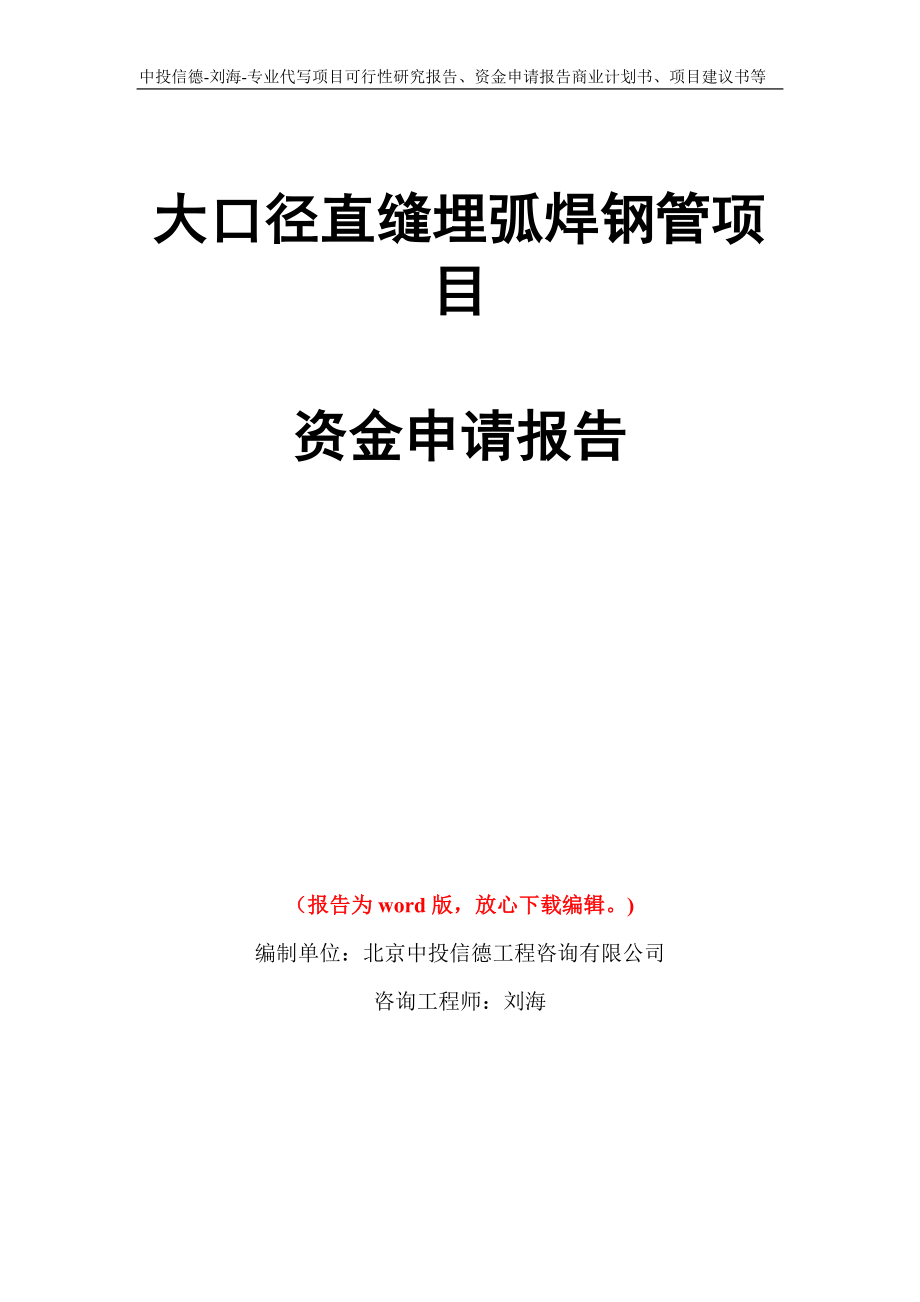 中投信德-刘海-专业代写项目可行性研究报告、资金申请报告商业计划书、项目建议书等

大口径直缝埋弧焊钢管项目

资金申请报告

（报告为 word 版，放心下载编辑。）

编制单位：北京中投信德工程咨询有限公司

咨询工程师：刘海